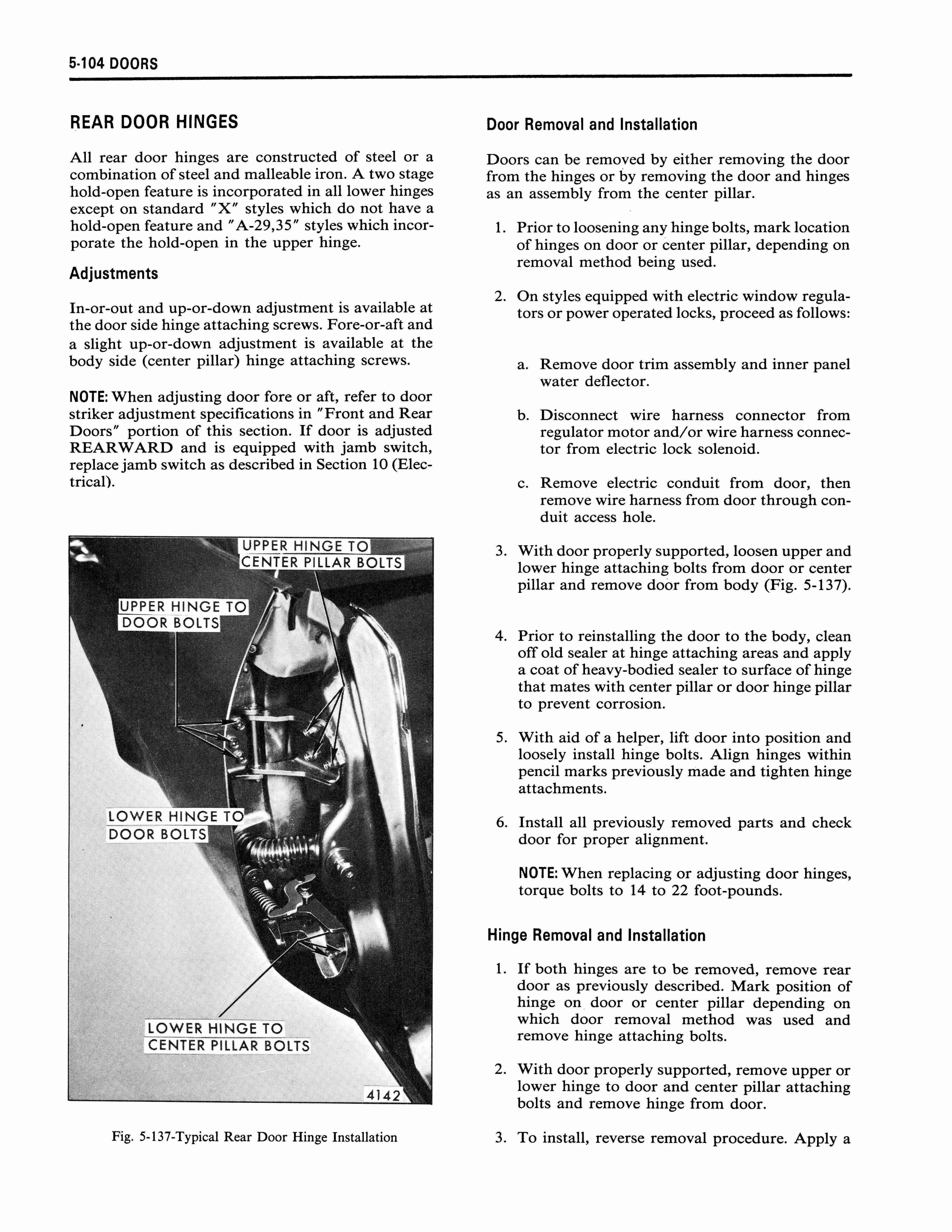 5-104 DOORS

REAR DOOR HINGES

All rear door hinges are constructed of steel or a combination of steel and malleable iron. A two stage hold-open feature is incorporated in all lower hinges except on standard "X" styles which do not have a hold-open feature and "A-29,35" styles which incorporate the hold-open in the upper hinge.

Adjustments

In-or-out and up-or-down adjustment is available at the door side hinge attaching screws. Fore-or-aft and a slight up-or-down adjustment is available at the body side (center pillar) hinge attaching screws.

NOTE: When adjusting door fore or aft, refer to door striker adjustment specifications in "Front and Rear Doors" portion of this section. If door is adjusted REARWARD and is equipped with jamb switch, replace jamb switch as described in Section 10 (Electrical).

UPPER HINGE TO CENTER PILLAR BOLTS

UPPER HINGE TO DOOR BOLTS

LOWER HINGE TO DOOR BOLTS

LOWER HINGE TO CENTER PILLAR BOLTS

4142

Fig. 5-137-Typical Rear Door Hinge Installation

Door Removal and Installation

Doors can be removed by either removing the door from the hinges or by removing the door and hinges as an assembly from the center pillar.

1. Prior to loosening any hinge bolts, mark location of hinges on door or center pillar, depending on removal method being used.

2. On styles equipped with electric window regulators or power operated locks, proceed as follows:

a. Remove door trim assembly and inner panel water deflector.

b. Disconnect wire harness connector from regulator motor and/or wire harness connector from electric lock solenoid.

c. Remove electric conduit from door, then remove wire harness from door through conduit access hole.

3. With door properly supported, loosen upper and lower hinge attaching bolts from door or center pillar and remove door from body (Fig. 5-137).

4. Prior to reinstalling the door to the body, clean off old sealer at hinge attaching areas and apply a coat of heavy-bodied sealer to surface of hinge that mates with center pillar or door hinge pillar to prevent corrosion.

5. With aid of a helper, lift door into position and loosely install hinge bolts. Align hinges within pencil marks previously made and tighten hinge attachments.

6. Install all previously removed parts and check door for proper alignment.

NOTE: When replacing or adjusting door hinges, torque bolts to 14 to 22 foot-pounds.

Hinge Removal and Installation

1. If both hinges are to be removed, remove rear door as previously described. Mark position of hinge on door or center pillar depending on which door removal method was used and remove hinge attaching bolts.

2. With door properly supported, remove upper or lower hinge to door and center pillar attaching bolts and remove hinge from door.

3. To install, reverse removal procedure. Apply a